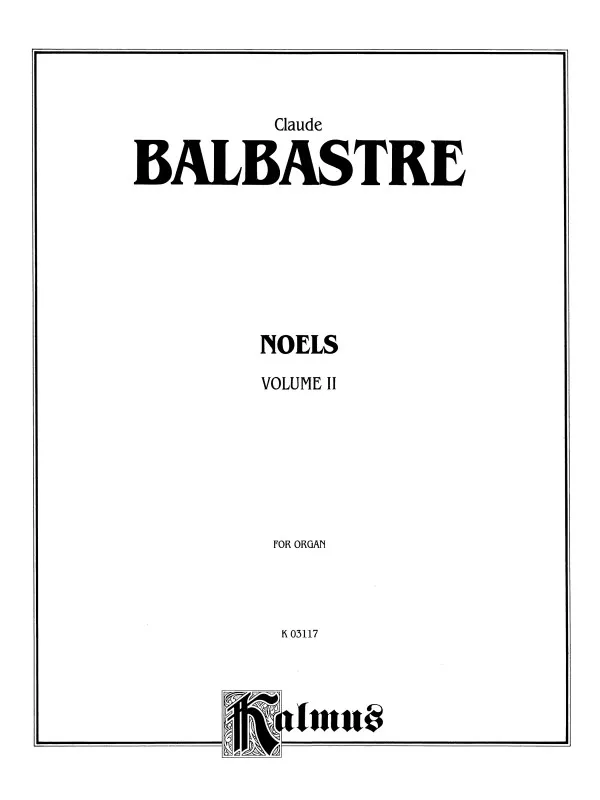 Claude
BALBASTRE

NOELS
VOLUME II

FOR ORGAN

K 03117

Kalmus